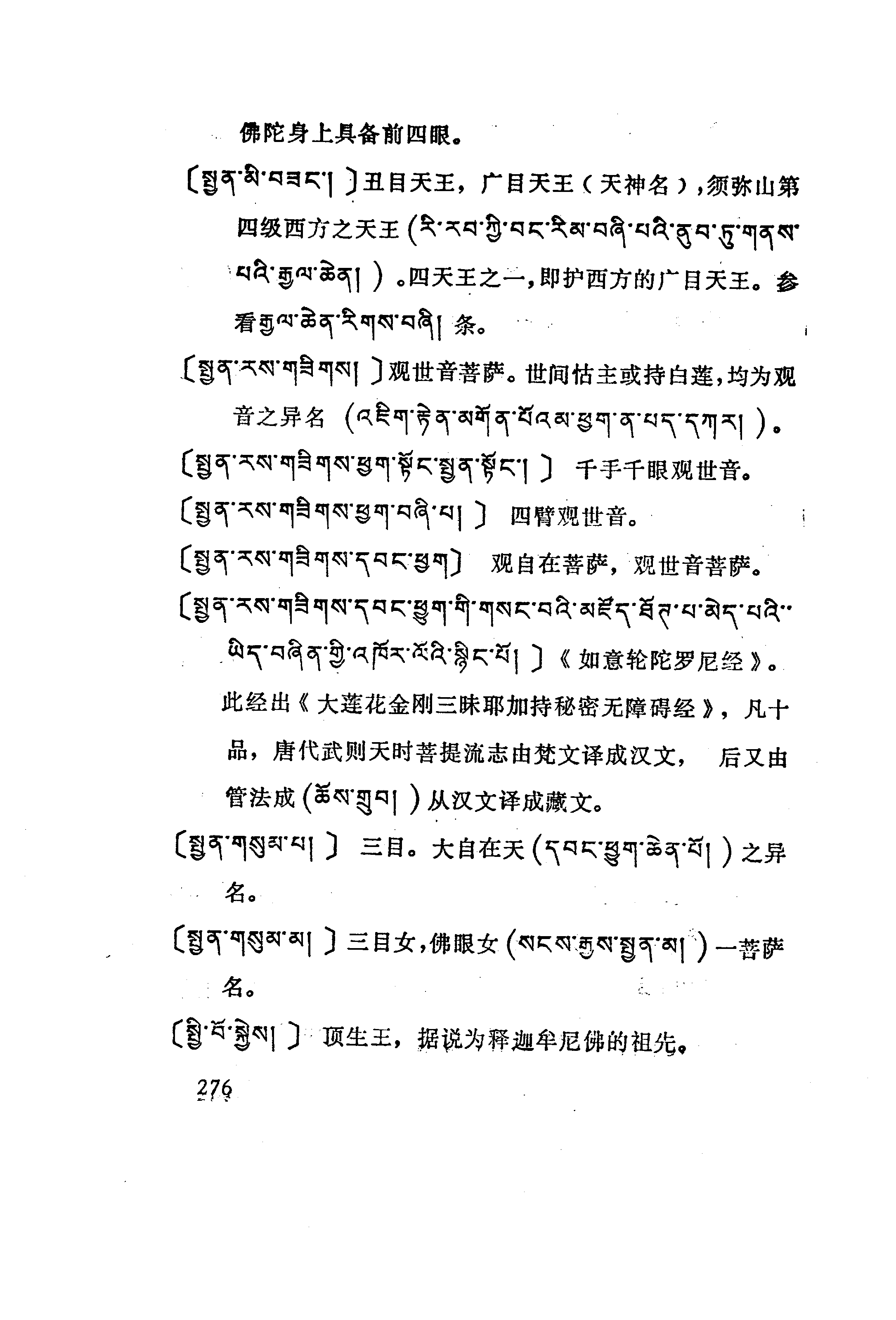 佛陀身上具备前四眼。

〔སྤྱན་མི་བཟང་། 〕丑目天王，广目天王（天神名），须弥山第四级西方之天王（རི་རབ་ཀྱི་བང་རིམ་བཞི་པའི་ནུབ་ཏུ་གནས་པའི་རྒྱལ་ཆེན། ）。四天王之一，即护西方的广目天王。参看རྒྱལ་ཆེན་རིགས་བཞི། 条。

〔སྤྱན་རས་གཟིགས། 〕观世音菩萨。世间怙主或持白莲，均为观音之异名（འཇིག་རྟེན་མགོན་པོའམ་ཕྱག་ན་པད་དཀར། ）。

〔སྤྱན་རས་གཟིགས་ཕྱག་སྟོང་སྤྱན་སྟོང་། 〕千手千眼观世音。

〔སྤྱན་རས་གཟིགས་ཕྱག་བཞི་པ། 〕四臂观世音。

〔སྤྱན་རས་གཟིགས་དབང་ཕྱུག〕观自在菩萨，观世音菩萨。

〔སྤྱན་རས་གཟིགས་དབང་ཕྱུག་གི་གསང་བའི་མཛོད་ཐོགས་པ་མེད་པའི་ཡིད་བཞིན་གྱི་འཁོར་ལོའི་སྙིང་པོ། 〕《如意轮陀罗尼经》。此经出《大莲花金刚三昧耶加持秘密无障碍经》，凡十品，唐代武则天时菩提流志由梵文译成汉文，后又由管法成（ཆོས་གྲུབ། ）从汉文译成藏文。

〔སྤྱན་གསུམ་པ། 〕三目。大自在天（དབང་ཕྱུག་ཆེན་པོ། ）之异名。

〔སྤྱན་གསུམ་མ། 〕三目女，佛眼女（སངས་རྒྱས་སྤྱན་མ། ）一菩萨名。

〔སྤྱི་བོ་སྐྱེས། 〕顶生王，据说为释迦牟尼佛的祖先。

276